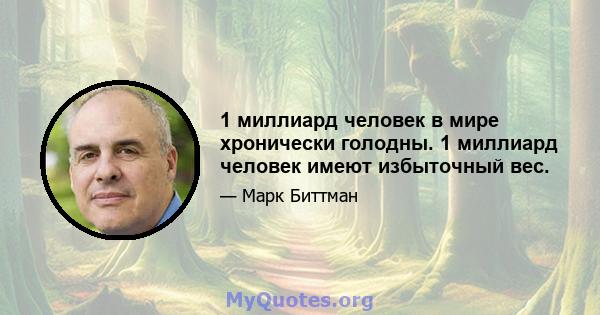 1 миллиард человек в мире хронически голодны. 1 миллиард человек имеют избыточный вес.

— Марк Биттман

MyQuotes.org